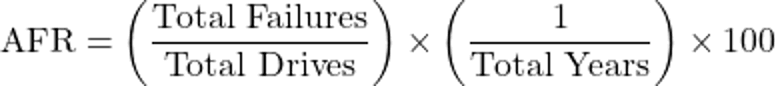 $\text{AFR} = \left(\frac{\text{Total Failures}}{\text{Total Drives}}\right) \times \left(\frac{1}{\text{Total Years}}\right) \times 100$